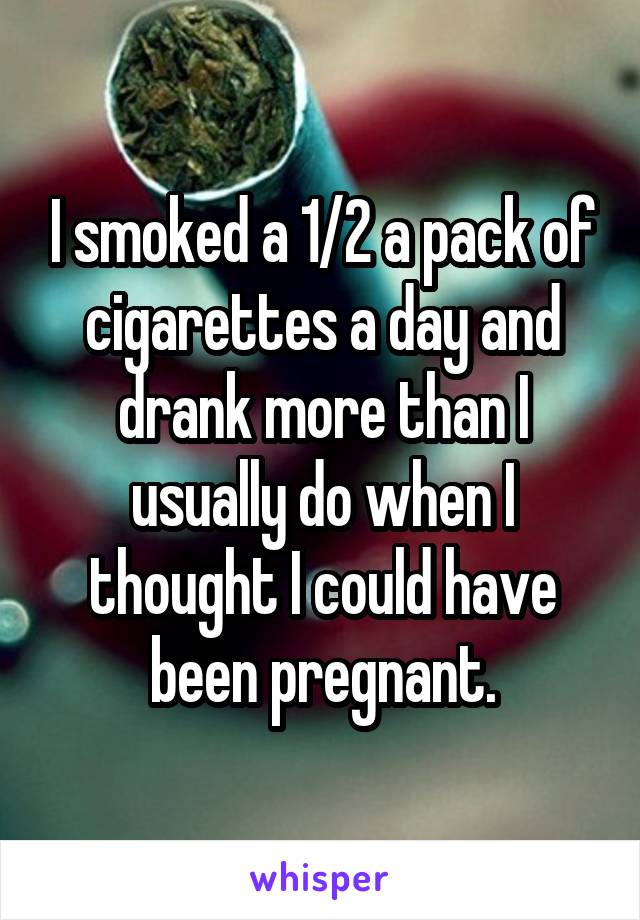 I smoked a 1/2 a pack of cigarettes a day and drank more than I usually do when I thought I could have been pregnant.

whisper